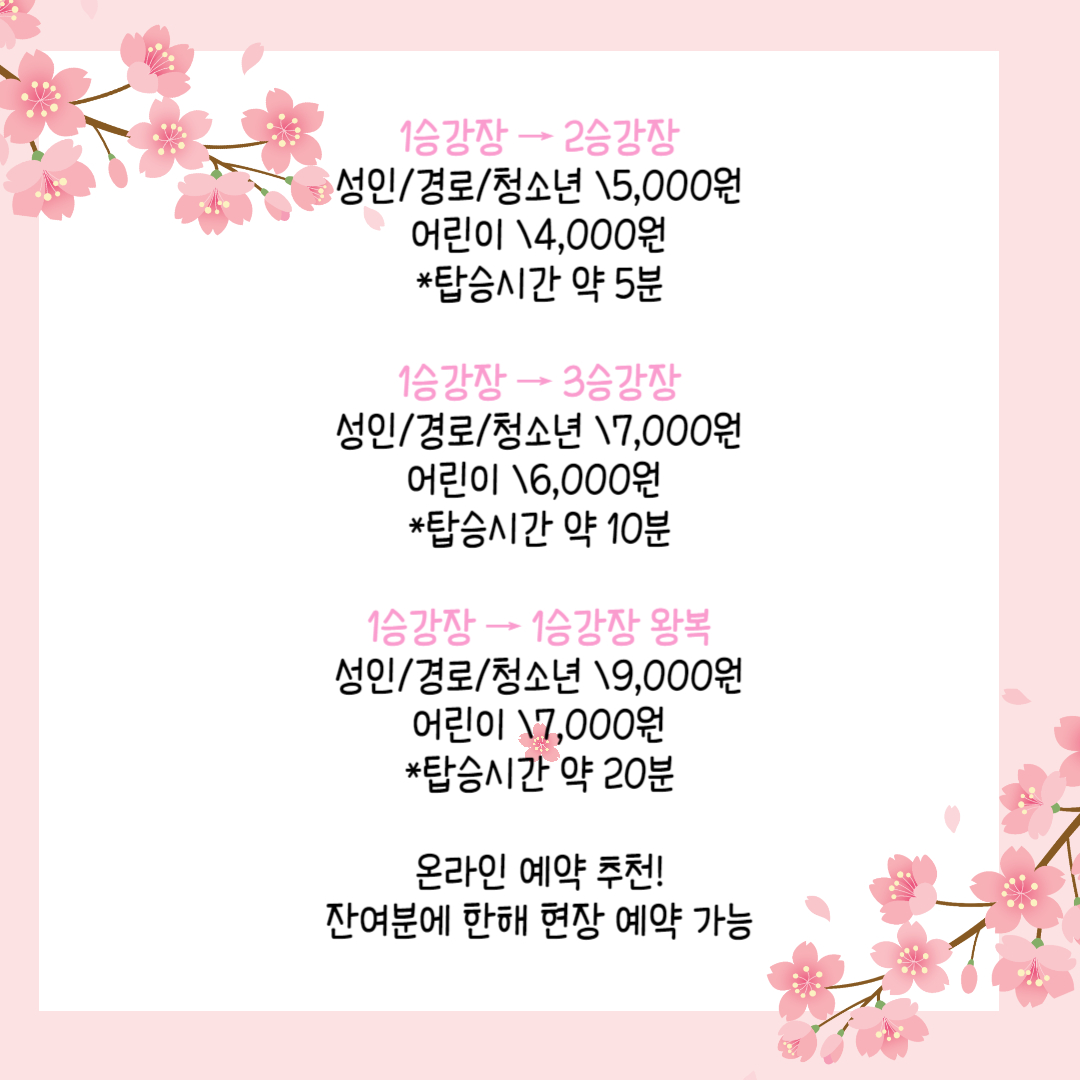 1승강장 → 2승강장
성인/경로/청소년 \5,000원
어린이 \4,000원
*탑승시간 약 5분

1승강장 → 3승강장
성인/경로/청소년 \7,000원
어린이 \6,000원
*탑승시간 약 10분

1승강장 → 1승강장 왕복
성인/경로/청소년 \9,000원
어린이 \7,000원
*탑승시간 약 20분

온라인 예약 추천!
잔여분에 한해 현장 예약 가능